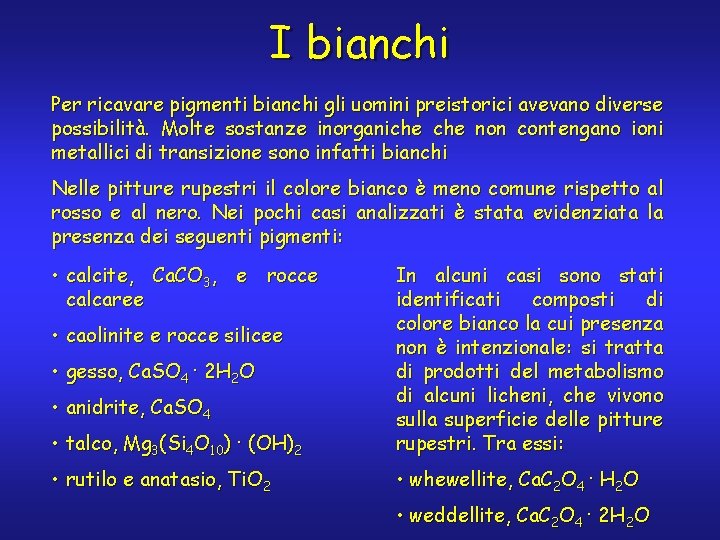 I bianchi

Per ricavare pigmenti bianchi gli uomini preistorici avevano diverse possibilità. Molte sostanze inorganiche che non contengano ioni metallici di transizione sono infatti bianchi

Nelle pitture rupestri il colore bianco è meno comune rispetto al rosso e al nero. Nei pochi casi analizzati è stata evidenziata la presenza dei seguenti pigmenti:

• calcite, $CaCO_3$, e rocce calcaree

• caolinite e rocce silicee

• gesso, $CaSO_4 \cdot 2H_2O$

• anidrite, $CaSO_4$

• talco, $Mg_3(Si_4O_{10}) \cdot (OH)_2$

• rutilo e anatasio, $TiO_2$

In alcuni casi sono stati identificati composti di colore bianco la cui presenza non è intenzionale: si tratta di prodotti del metabolismo di alcuni licheni, che vivono sulla superficie delle pitture rupestri. Tra essi:

• whewellite, $CaC_2O_4 \cdot H_2O$

• weddellite, $CaC_2O_4 \cdot 2H_2O$